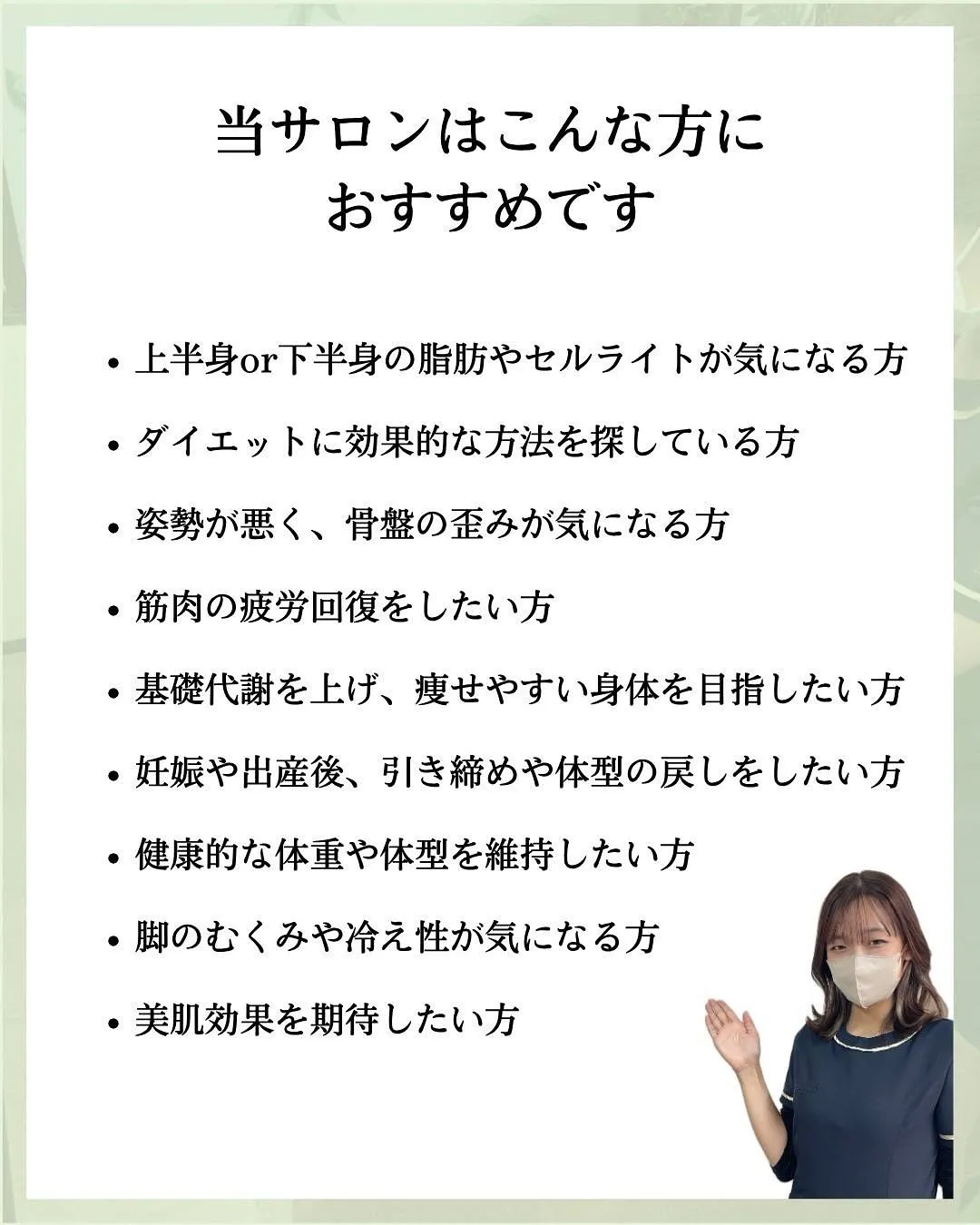 当サロンはこんな方に
おすすめです

• 上半身or下半身の脂肪やセルライトが気になる方

• ダイエットに効果的な方法を探している方

• 姿勢が悪く、骨盤の歪みが気になる方

• 筋肉の疲労回復をしたい方

• 基礎代謝を上げ、痩せやすい身体を目指したい方

• 妊娠や出産後、引き締めや体型の戻しをしたい方

• 健康的な体重や体型を維持したい方

• 脚のむくみや冷え性が気になる方

• 美肌効果を期待したい方